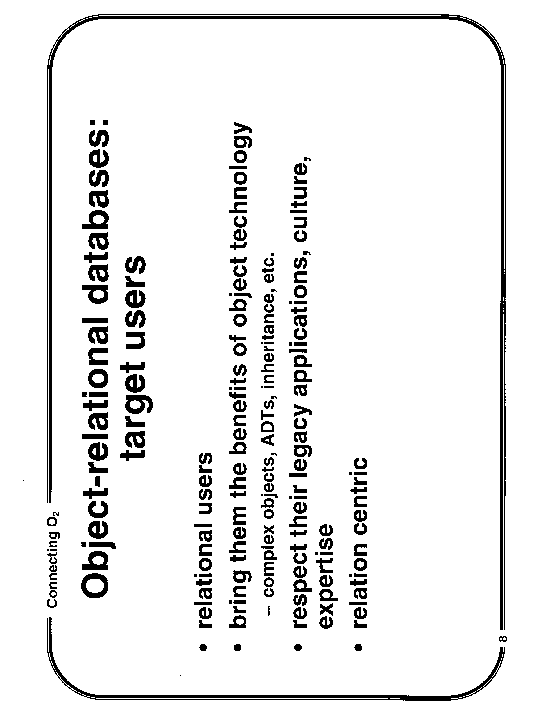 Connecting $O_2$

Object-relational databases: target users

• relational users
• bring them the benefits of object technology
- complex objects, ADTs, inheritance, etc.
• respect their legacy applications, culture, expertise
• relation centric

8